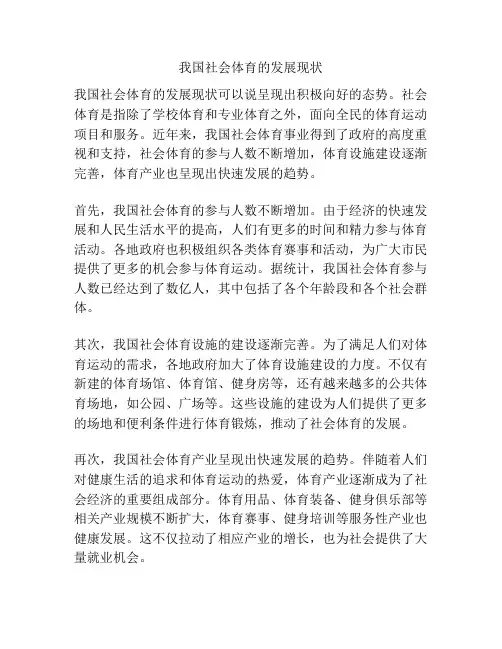 我国社会体育的发展现状

我国社会体育的发展现状可以说呈现出积极向好的态势。社会体育是指除了学校体育和专业体育之外，面向全民的体育运动项目和服务。近年来，我国社会体育事业得到了政府的高度重视和支持，社会体育的参与人数不断增加，体育设施建设逐渐完善，体育产业也呈现出快速发展的趋势。

首先，我国社会体育的参与人数不断增加。由于经济的快速发展和人民生活水平的提高，人们有更多的时间和精力参与体育活动。各地政府也积极组织各类体育赛事和活动，为广大市民提供了更多的机会参与体育运动。据统计，我国社会体育参与人数已经达到了数亿人，其中包括了各个年龄段和各个社会群体。

其次，我国社会体育设施的建设逐渐完善。为了满足人们对体育运动的需求，各地政府加大了体育设施建设的力度。不仅有新建的体育场馆、体育馆、健身房等，还有越来越多的公共体育场地，如公园、广场等。这些设施的建设为人们提供了更多的场地和便利条件进行体育锻炼，推动了社会体育的发展。

再次，我国社会体育产业呈现出快速发展的趋势。伴随着人们对健康生活的追求和体育运动的热爱，体育产业逐渐成为了社会经济的重要组成部分。体育用品、体育装备、健身俱乐部等相关产业规模不断扩大，体育赛事、健身培训等服务性产业也健康发展。这不仅拉动了相应产业的增长，也为社会提供了大量就业机会。